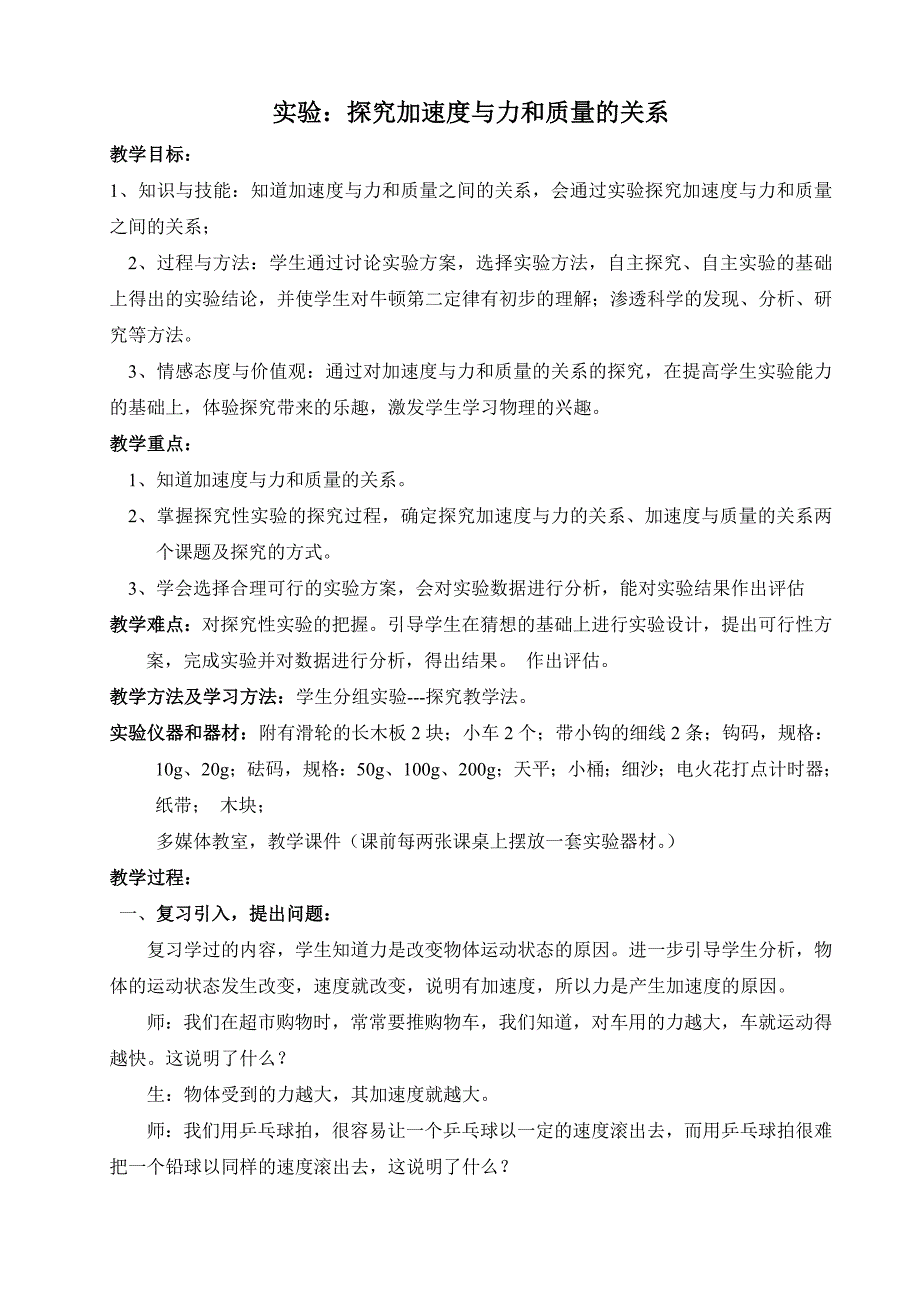 实验：探究加速度与力和质量的关系

教学目标：

1、知识与技能：知道加速度与力和质量之间的关系，会通过实验探究加速度与力和质量之间的关系；

2、过程与方法：学生通过讨论实验方案，选择实验方法，自主探究、自主实验的基础上得出的实验结论，并使学生对牛顿第二定律有初步的理解；渗透科学的发现、分析、研究等方法。

3、情感态度与价值观：通过对加速度与力和质量的关系的探究，在提高学生实验能力的基础上，体验探究带来的乐趣，激发学生学习物理的兴趣。

教学重点：

1、知道加速度与力和质量的关系。

2、掌握探究性实验的探究过程，确定探究加速度与力的关系、加速度与质量的关系两个课题及探究的方式。

3、学会选择合理可行的实验方案，会对实验数据进行分析，能对实验结果作出评估

教学难点：对探究性实验的把握。引导学生在猜想的基础上进行实验设计，提出可行性方案，完成实验并对数据进行分析，得出结果。 作出评估。

教学方法及学习方法：学生分组实验---探究教学法。

实验仪器和器材：附有滑轮的长木板 2 块；小车 2 个；带小钩的细线 2 条；钩码，规格：10g、20g；砝码，规格：50g、100g、200g；天平；小桶；细沙；电火花打点计时器；纸带； 木块；

多媒体教室，教学课件（课前每两张课桌上摆放一套实验器材。）

教学过程：

一、复习引入，提出问题：

复习学过的内容，学生知道力是改变物体运动状态的原因。进一步引导学生分析，物体的运动状态发生改变，速度就改变，说明有加速度，所以力是产生加速度的原因。

师：我们在超市购物时，常常要推购物车，我们知道，对车用的力越大，车就运动得越快。这说明了什么？

生：物体受到的力越大，其加速度就越大。

师：我们用乒乓球拍，很容易让一个乒乓球以一定的速度滚出去，而用乒乓球拍很难把一个铅球以同样的速度滚出去，这说明了什么？